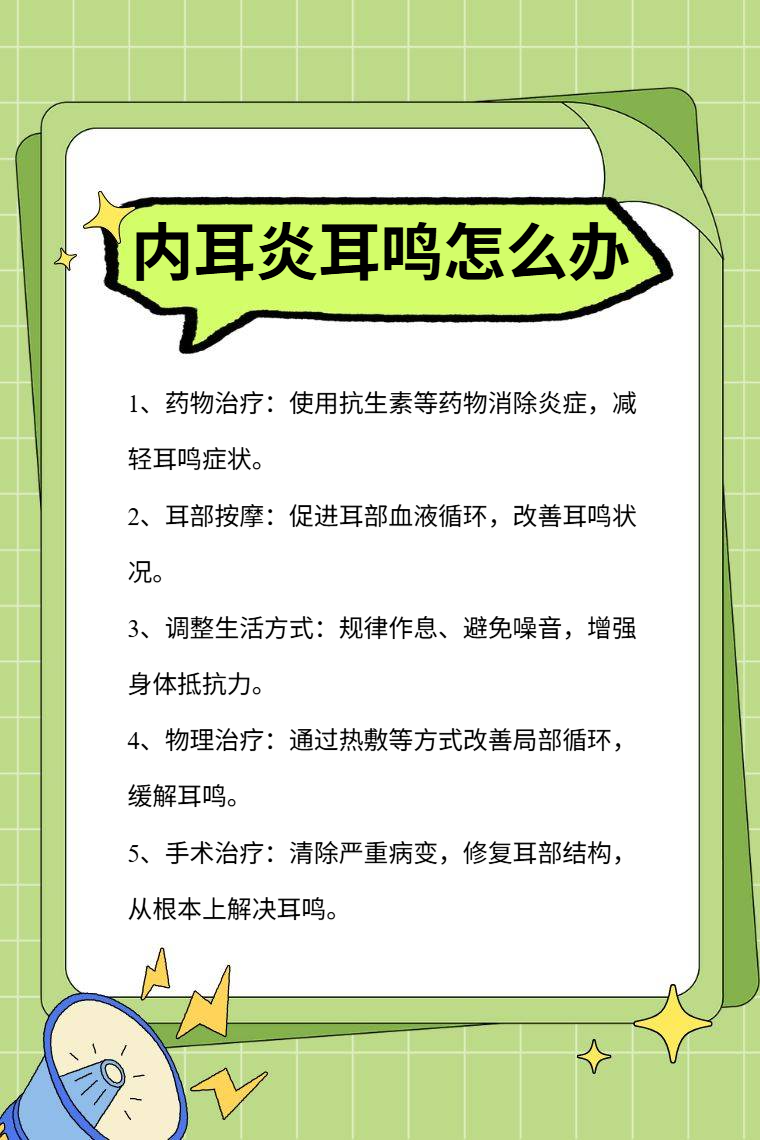 内耳炎耳鸣怎么办

1、药物治疗：使用抗生素等药物消除炎症，减轻耳鸣症状。

2、耳部按摩：促进耳部血液循环，改善耳鸣状况。

3、调整生活方式：规律作息、避免噪音，增强身体抵抗力。

4、物理治疗：通过热敷等方式改善局部循环，缓解耳鸣。

5、手术治疗：清除严重病变，修复耳部结构，从根本上解决耳鸣。